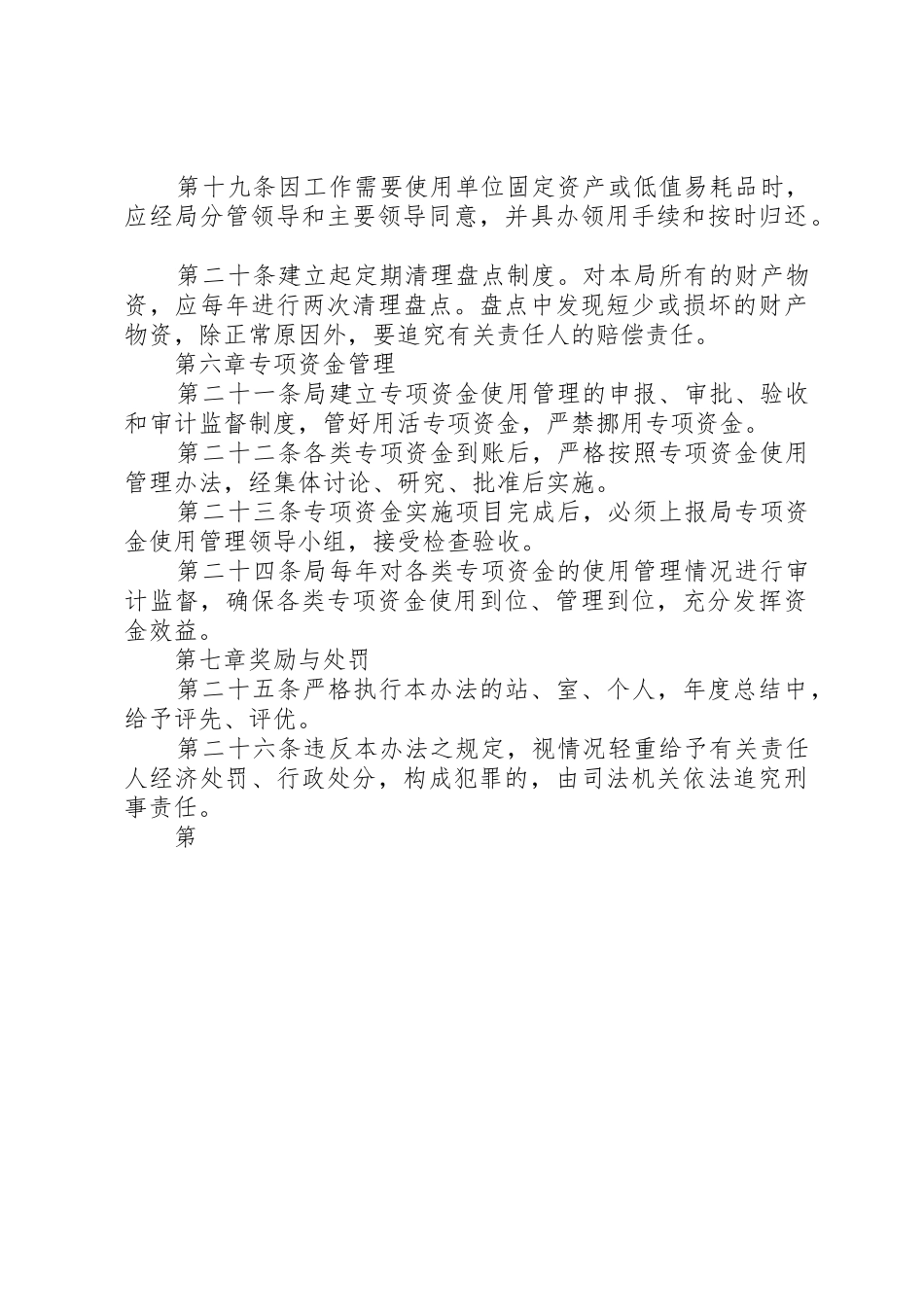 第十九条因工作需要使用单位固定资产或低值易耗品时，应经局分管领导和主要领导同意，并具办领用手续和按时归还。

第二十条建立起定期清理盘点制度。对本局所有的财产物资，应每年进行两次清理盘点。盘点中发现短少或损坏的财产物资，除正常原因外，要追究有关责任人的赔偿责任。

第六章专项资金管理

第二十一条局建立专项资金使用管理的申报、审批、验收和审计监督制度，管好用活专项资金，严禁挪用专项资金。

第二十二条各类专项资金到账后，严格按照专项资金使用管理办法，经集体讨论、研究、批准后实施。

第二十三条专项资金实施项目完成后，必须上报局专项资金使用管理领导小组，接受检查验收。

第二十四条局每年对各类专项资金的使用管理情况进行审计监督，确保各类专项资金使用到位、管理到位，充分发挥资金效益。

第七章奖励与处罚

第二十五条严格执行本办法的站、室、个人，年度总结中，给予评先、评优。

第二十六条违反本办法之规定，视情况轻重给予有关责任人经济处罚、行政处分，构成犯罪的，由司法机关依法追究刑事责任。

第